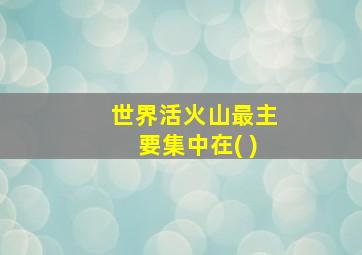 世界活火山最主要集中在( )